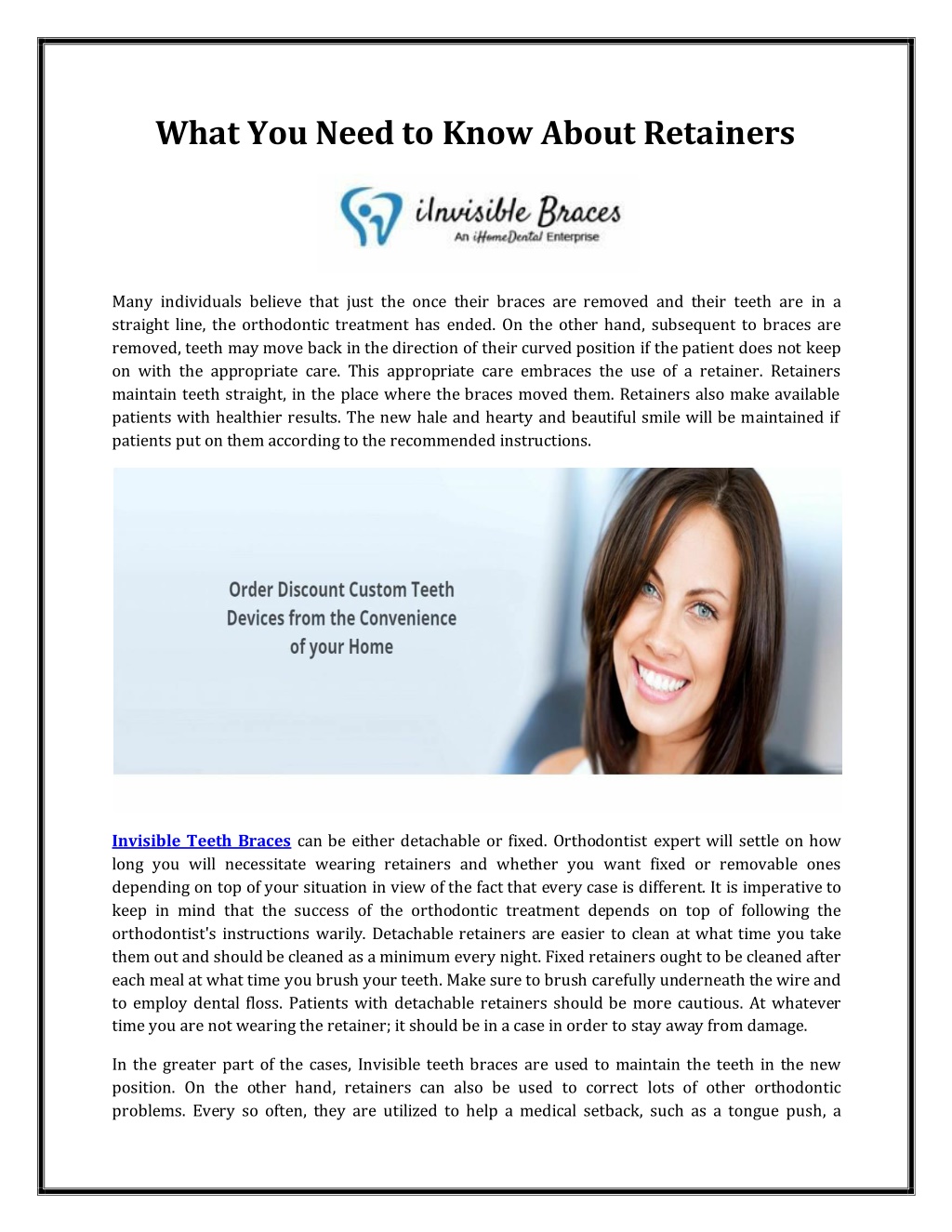 What You Need to Know About Retainers

iInvisible Braces
An iHomeDental Enterprise

Many individuals believe that just the once their braces are removed and their teeth are in a straight line, the orthodontic treatment has ended. On the other hand, subsequent to braces are removed, teeth may move back in the direction of their curved position if the patient does not keep on with the appropriate care. This appropriate care embraces the use of a retainer. Retainers maintain teeth straight, in the place where the braces moved them. Retainers also make available patients with healthier results. The new hale and hearty and beautiful smile will be maintained if patients put on them according to the recommended instructions.

Order Discount Custom Teeth Devices from the Convenience of your Home

Invisible Teeth Braces can be either detachable or fixed. Orthodontist expert will settle on how long you will necessitate wearing retainers and whether you want fixed or removable ones depending on top of your situation in view of the fact that every case is different. It is imperative to keep in mind that the success of the orthodontic treatment depends on top of following the orthodontist's instructions warily. Detachable retainers are easier to clean at what time you take them out and should be cleaned as a minimum every night. Fixed retainers ought to be cleaned after each meal at what time you brush your teeth. Make sure to brush carefully underneath the wire and to employ dental floss. Patients with detachable retainers should be more cautious. At whatever time you are not wearing the retainer; it should be in a case in order to stay away from damage.

In the greater part of the cases, Invisible teeth braces are used to maintain the teeth in the new position. On the other hand, retainers can also be used to correct lots of other orthodontic problems. Every so often, they are utilized to help a medical setback, such as a tongue push, a